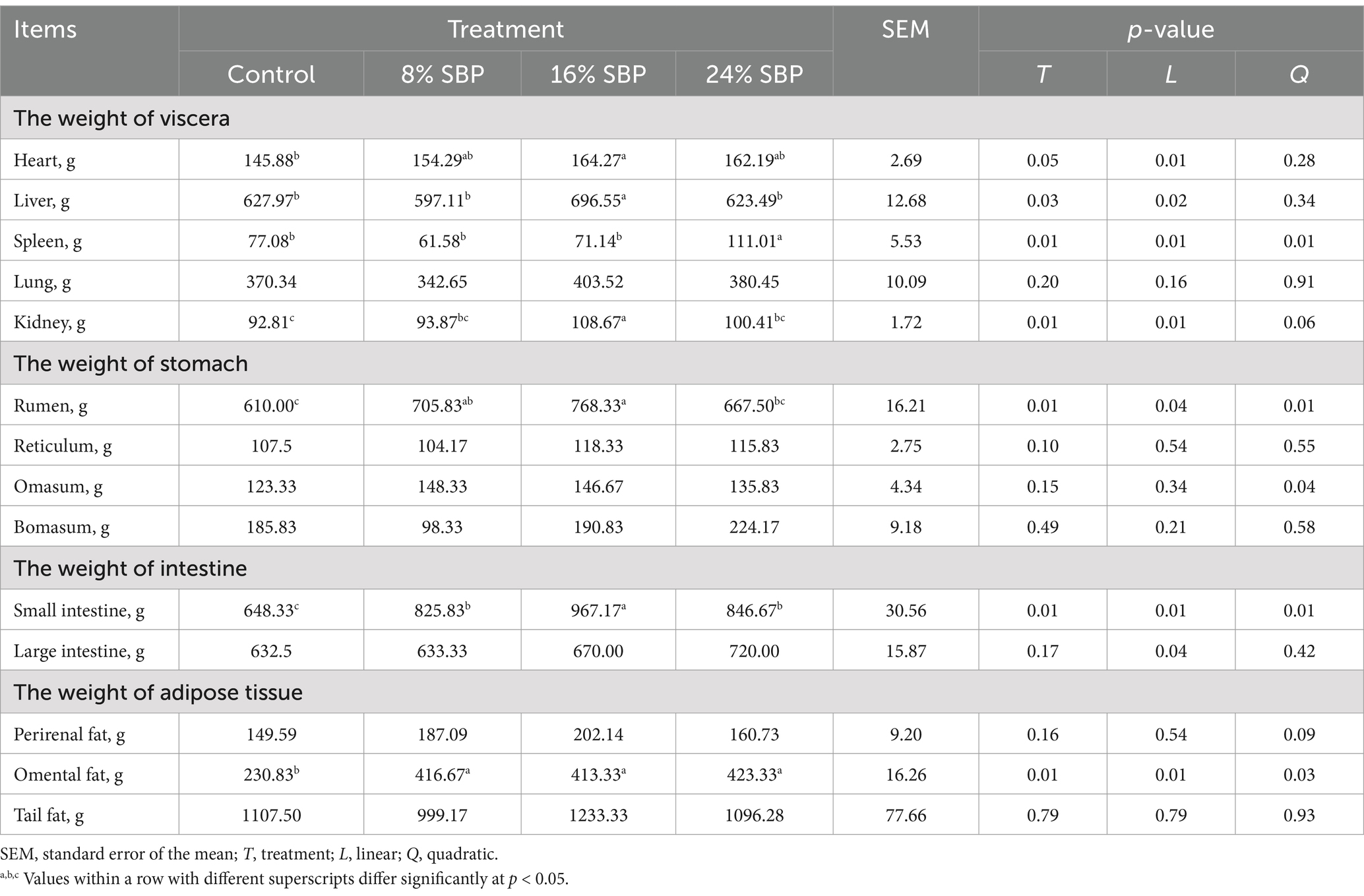 | Items | Treatment | | | | SEM | p-value | | |
|---|---|---|---|---|---|---|---|---|
| | Control | 8% SBP | 16% SBP | 24% SBP | | T | L | Q |
| The weight of viscera | | | | | | | | |
| Heart, g | $145.88^{b}$ | $154.29^{ab}$ | $164.27^{a}$ | $162.19^{ab}$ | 2.69 | 0.05 | 0.01 | 0.28 |
| Liver, g | $627.97^{b}$ | $597.11^{b}$ | $696.55^{a}$ | $623.49^{b}$ | 12.68 | 0.03 | 0.02 | 0.34 |
| Spleen, g | $77.08^{b}$ | $61.58^{b}$ | $71.14^{b}$ | $111.01^{a}$ | 5.53 | 0.01 | 0.01 | 0.01 |
| Lung, g | 370.34 | 342.65 | 403.52 | 380.45 | 10.09 | 0.20 | 0.16 | 0.91 |
| Kidney, g | $92.81^{c}$ | $93.87^{bc}$ | $108.67^{a}$ | $100.41^{bc}$ | 1.72 | 0.01 | 0.01 | 0.06 |
| The weight of stomach | | | | | | | | |
| Rumen, g | $610.00^{c}$ | $705.83^{ab}$ | $768.33^{a}$ | $667.50^{bc}$ | 16.21 | 0.01 | 0.04 | 0.01 |
| Reticulum, g | 107.5 | 104.17 | 118.33 | 115.83 | 2.75 | 0.10 | 0.54 | 0.55 |
| Omasum, g | 123.33 | 148.33 | 146.67 | 135.83 | 4.34 | 0.15 | 0.34 | 0.04 |
| Bomasum, g | 185.83 | 98.33 | 190.83 | 224.17 | 9.18 | 0.49 | 0.21 | 0.58 |
| The weight of intestine | | | | | | | | |
| Small intestine, g | $648.33^{c}$ | $825.83^{b}$ | $967.17^{a}$ | $846.67^{b}$ | 30.56 | 0.01 | 0.01 | 0.01 |
| Large intestine, g | 632.5 | 633.33 | 670.00 | 720.00 | 15.87 | 0.17 | 0.04 | 0.42 |
| The weight of adipose tissue | | | | | | | | |
| Perirenal fat, g | 149.59 | 187.09 | 202.14 | 160.73 | 9.20 | 0.16 | 0.54 | 0.09 |
| Omental fat, g | $230.83^{b}$ | $416.67^{a}$ | $413.33^{a}$ | $423.33^{a}$ | 16.26 | 0.01 | 0.01 | 0.03 |
| Tail fat, g | 1107.50 | 999.17 | 1233.33 | 1096.28 | 77.66 | 0.79 | 0.79 | 0.93 |

SEM, standard error of the mean; T, treatment; L, linear; Q, quadratic.
$^{a,b,c}$ Values within a row with different superscripts differ significantly at $p < 0.05$.